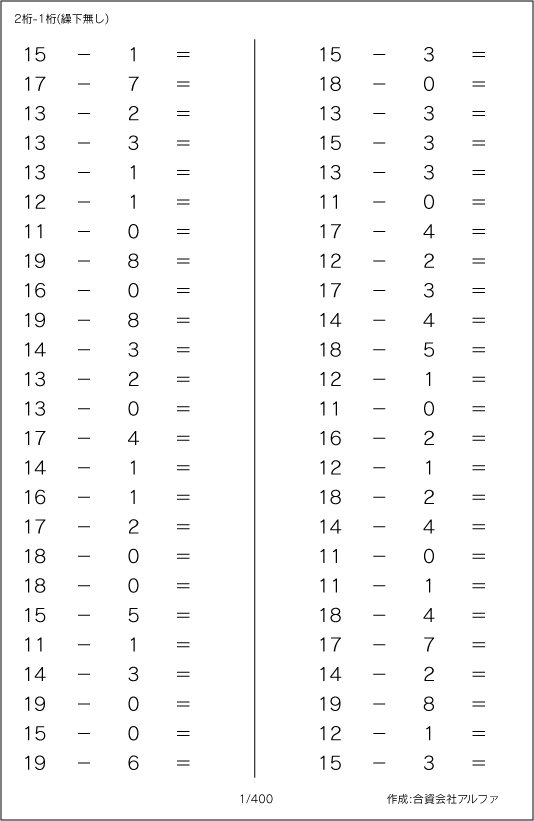 2桁-1桁(繰下無し)

$15 - 1 =$
$17 - 7 =$
$13 - 2 =$
$13 - 3 =$
$13 - 1 =$
$12 - 1 =$
$11 - 0 =$
$19 - 8 =$
$16 - 0 =$
$19 - 8 =$
$14 - 3 =$
$13 - 2 =$
$13 - 0 =$
$17 - 4 =$
$14 - 1 =$
$16 - 1 =$
$17 - 2 =$
$18 - 0 =$
$18 - 0 =$
$15 - 5 =$
$11 - 1 =$
$14 - 3 =$
$19 - 0 =$
$15 - 0 =$
$19 - 6 =$

$15 - 3 =$
$18 - 0 =$
$13 - 3 =$
$15 - 3 =$
$13 - 3 =$
$11 - 0 =$
$17 - 4 =$
$12 - 2 =$
$17 - 3 =$
$14 - 4 =$
$18 - 5 =$
$12 - 1 =$
$11 - 0 =$
$16 - 2 =$
$12 - 1 =$
$18 - 2 =$
$14 - 4 =$
$11 - 0 =$
$11 - 1 =$
$18 - 4 =$
$17 - 7 =$
$14 - 2 =$
$19 - 8 =$
$12 - 1 =$
$15 - 3 =$

1/400

作成:合資会社アルファ